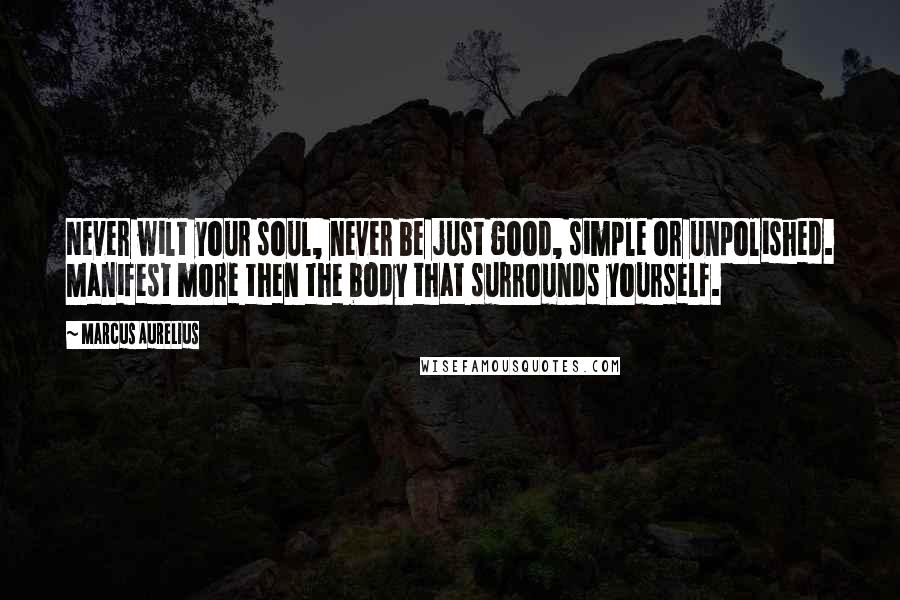 NEVER WILT YOUR SOUL, NEVER BE JUST GOOD, SIMPLE OR UNPOLISHED. MANIFEST MORE THEN THE BODY THAT SURROUNDS YOURSELF.

~ MARCUS AURELIUS

WISEFAMOUSQUOTES.COM